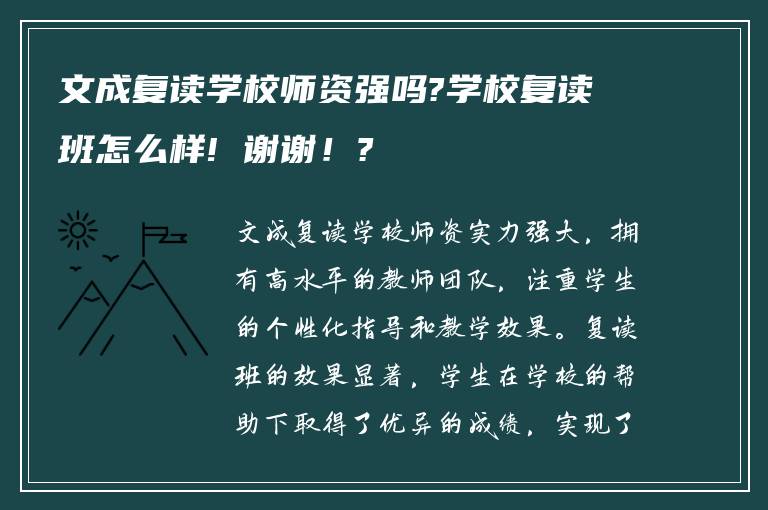 文成复读学校师资强吗?学校复读班怎么样! 谢谢！？

文成复读学校师资实力强大，拥有高水平的教师团队，注重学生的个性化指导和教学效果。复读班的效果显著，学生在学校的帮助下取得了优异的成绩，实现了